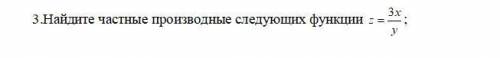 3.Найдите частные производные следующих функции $z = \frac{3x}{y}$;